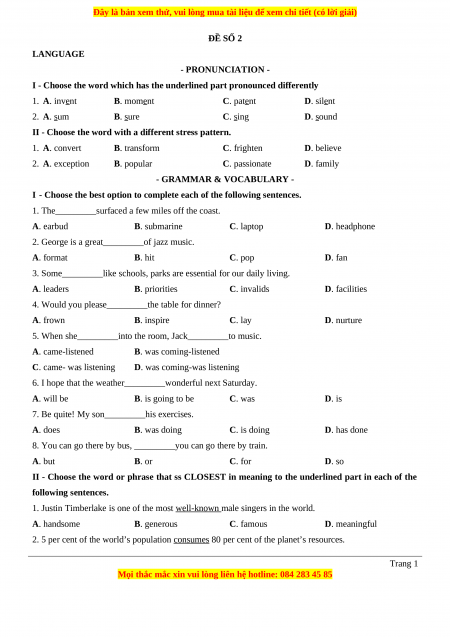 Đây là bản xem thử, vui lòng mua tài liệu để xem chi tiết (có lời giải)

ĐỀ SỐ 2

LANGUAGE

- PRONUNCIATION -

I - Choose the word which has the underlined part pronounced differently

1. A. invent B. moment C. patent D. silent

2. A. sum B. sure C. sing D. sound

II - Choose the word with a different stress pattern.

1. A. convert B. transform C. frighten D. believe

2. A. exception B. popular C. passionate D. family

- GRAMMAR & VOCABULARY -

I - Choose the best option to complete each of the following sentences.

1. The_________surfaced a few miles off the coast.

A. earbud B. submarine C. laptop D. headphone

2. George is a great_________of jazz music.

A. format B. hit C. pop D. fan

3. Some_________like schools, parks are essential for our daily living.

A. leaders B. priorities C. invalids D. facilities

4. Would you please_________the table for dinner?

A. frown B. inspire C. lay D. nurture

5. When she_________into the room, Jack_________to music.

A. came-listened B. was coming-listened

C. came- was listening D. was coming-was listening

6. I hope that the weather_________wonderful next Saturday.

A. will be B. is going to be C. was D. is

7. Be quite! My son_________his exercises.

A. does B. was doing C. is doing D. has done

8. You can go there by bus, _________you can go there by train.

A. but B. or C. for D. so

II - Choose the word or phrase that ss CLOSEST in meaning to the underlined part in each of the following sentences.

1. Justin Timberlake is one of the most well-known male singers in the world.

A. handsome B. generous C. famous D. meaningful

2. 5 per cent of the world's population consumes 80 per cent of the planet's resources.

Trang 1

Mọi thắc mắc xin vui lòng liên hệ hotline: 084 283 45 85